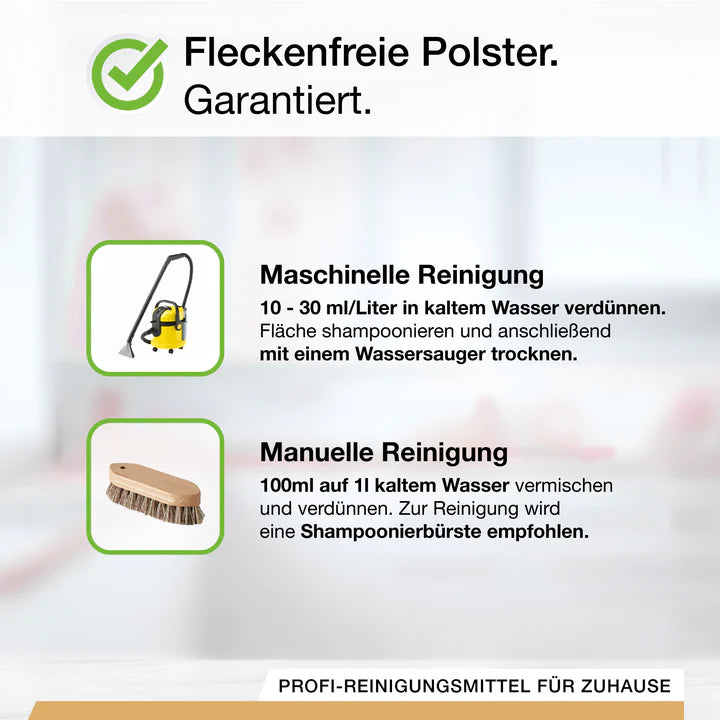 Fleckenfreie Polster.
Garantiert.

Maschinelle Reinigung
10 - 30 ml/Liter in kaltem Wasser verdünnen. Fläche shampoonieren und anschließend mit einem Wassersauger trocknen.

Manuelle Reinigung
100ml auf 1l kaltem Wasser vermischen und verdünnen. Zur Reinigung wird eine Shampoonierbürste empfohlen.

PROFI-REINIGUNGSMITTEL FÜR ZUHAUSE